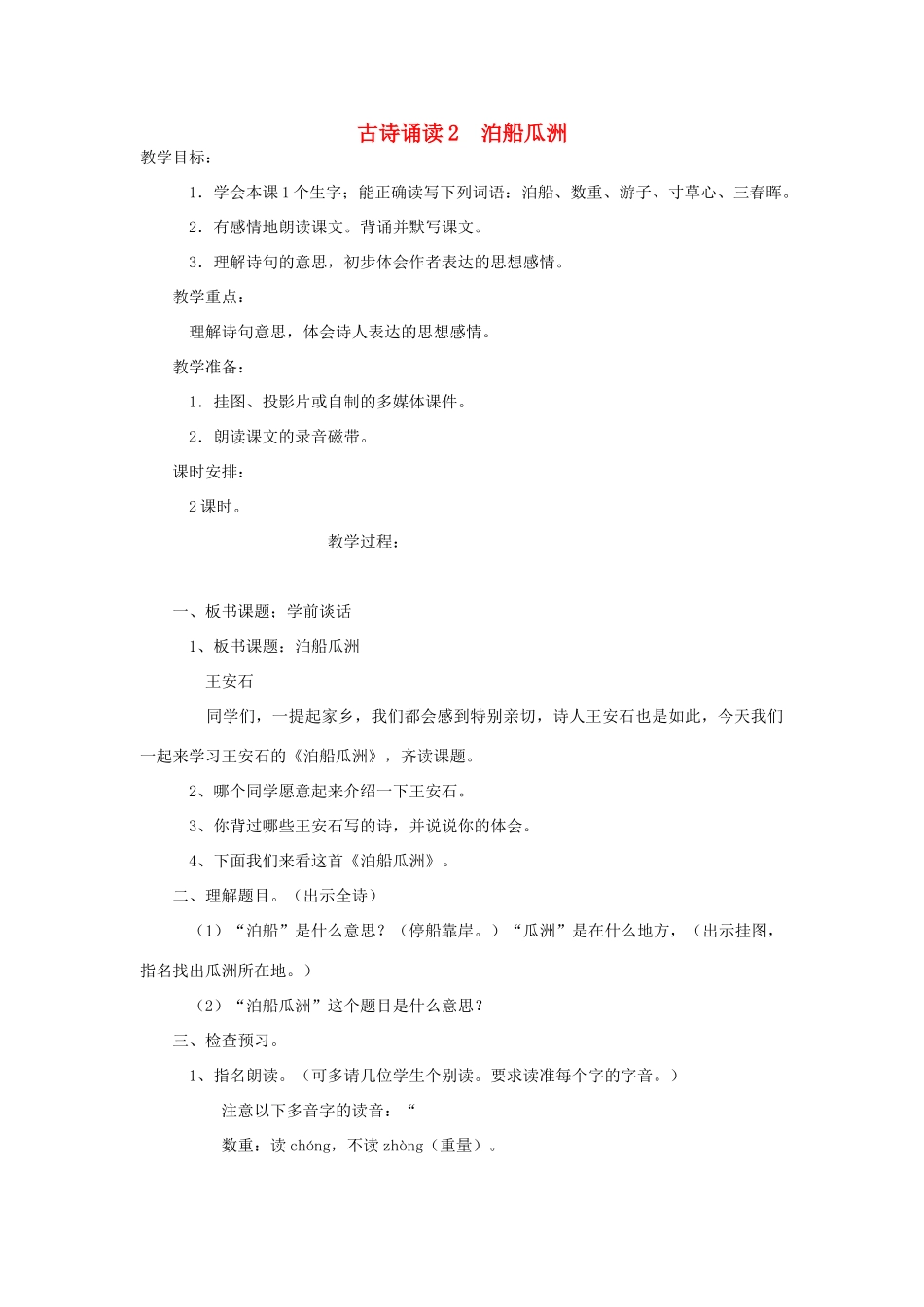 古诗诵读 2　泊船瓜洲

教学目标：

1．学会本课 1 个生字；能正确读写下列词语：泊船、数重、游子、寸草心、三春晖。

2．有感情地朗读课文。背诵并默写课文。

3．理解诗句的意思，初步体会作者表达的思想感情。

教学重点：

理解诗句意思，体会诗人表达的思想感情。

教学准备：

1．挂图、投影片或自制的多媒体课件。

2．朗读课文的录音磁带。

课时安排：

2 课时。

教学过程：

一、板书课题；学前谈话

1、板书课题：泊船瓜洲

王安石

同学们，一提起家乡，我们都会感到特别亲切，诗人王安石也是如此，今天我们一起来学习王安石的《泊船瓜洲》，齐读课题。

2、哪个同学愿意起来介绍一下王安石。

3、你背过哪些王安石写的诗，并说说你的体会。

4、下面我们来看这首《泊船瓜洲》。

二、理解题目。（出示全诗）

（1）“泊船”是什么意思？（停船靠岸。）“瓜洲”是在什么地方，（出示挂图，指名找出瓜洲所在地。）

（2）“泊船瓜洲”这个题目是什么意思？

三、检查预习。

1、指名朗读。（可多请几位学生个别读。要求读准每个字的字音。）

注意以下多音字的读音：“

数重：读 chóng，不读 zhòng（重量）。